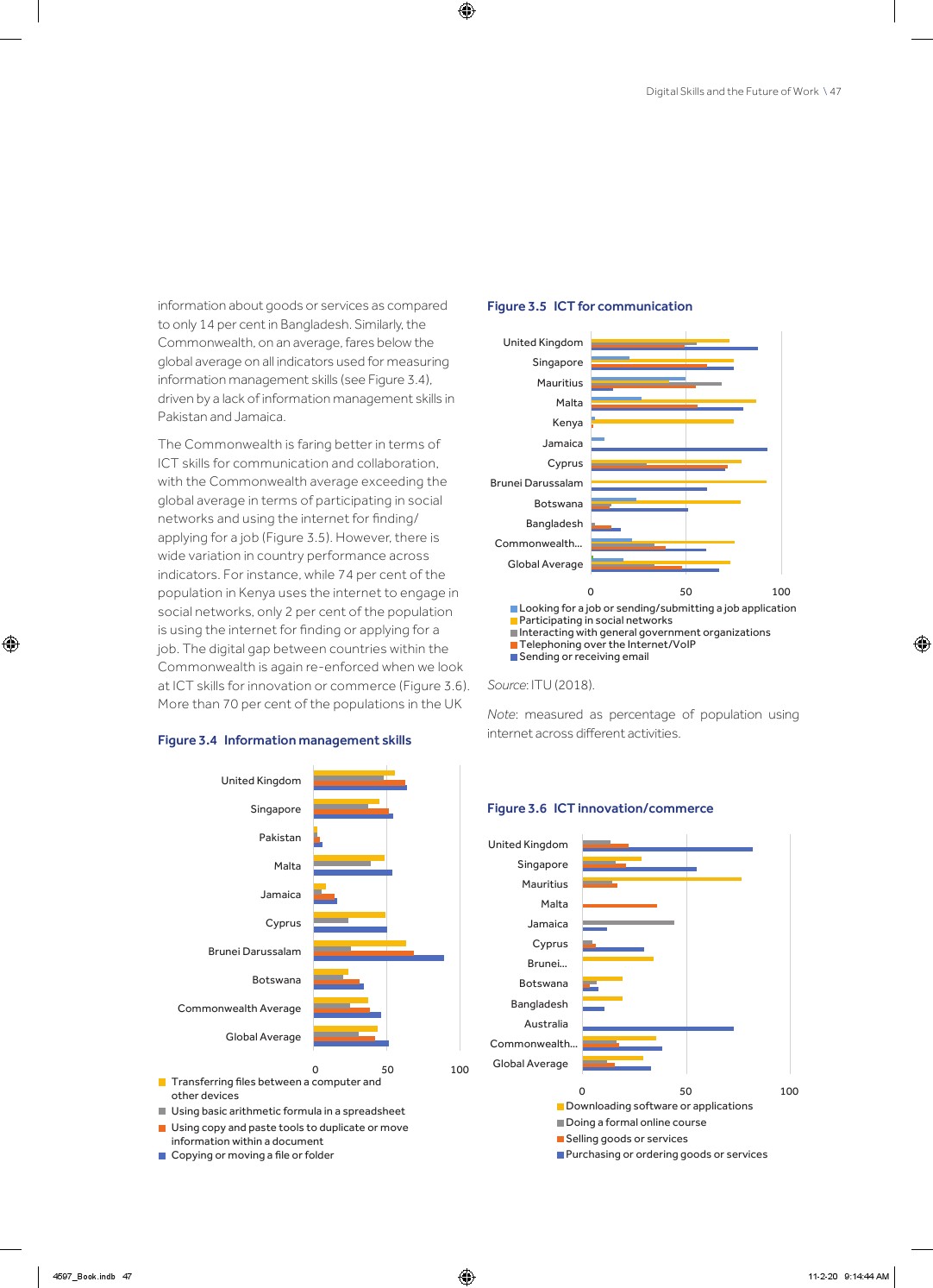 Digital Skills and the Future of Work \ 47

information about goods or services as compared to only 14 per cent in Bangladesh. Similarly, the Commonwealth, on an average, fares below the global average on all indicators used for measuring information management skills (see Figure 3.4), driven by a lack of information management skills in Pakistan and Jamaica.

The Commonwealth is faring better in terms of ICT skills for communication and collaboration, with the Commonwealth average exceeding the global average in terms of participating in social networks and using the internet for finding/applying for a job (Figure 3.5). However, there is wide variation in country performance across indicators. For instance, while 74 per cent of the population in Kenya uses the internet to engage in social networks, only 2 per cent of the population is using the internet for finding or applying for a job. The digital gap between countries within the Commonwealth is again re-enforced when we look at ICT skills for innovation or commerce (Figure 3.6). More than 70 per cent of the populations in the UK

Figure 3.4 Information management skills

United Kingdom
Singapore
Pakistan
Malta
Jamaica
Cyprus
Brunei Darussalam
Botswana
Commonwealth Average
Global Average

0 50 100

Transferring files between a computer and other devices
Using basic arithmetic formula in a spreadsheet
Using copy and paste tools to duplicate or move information within a document
Copying or moving a file or folder

Figure 3.5 ICT for communication

United Kingdom
Singapore
Mauritius
Malta
Kenya
Jamaica
Cyprus
Brunei Darussalam
Botswana
Bangladesh
Commonwealth...
Global Average

0 50 100

Looking for a job or sending/submitting a job application
Participating in social networks
Interacting with general government organizations
Telephoning over the Internet/VoIP
Sending or receiving email

Source: ITU (2018).

Note: measured as percentage of population using internet across different activities.

Figure 3.6 ICT innovation/commerce

United Kingdom
Singapore
Mauritius
Malta
Jamaica
Cyprus
Brunei...
Botswana
Bangladesh
Australia
Commonwealth...
Global Average

0 50 100

Downloading software or applications
Doing a formal online course
Selling goods or services
Purchasing or ordering goods or services

4597_Book.indb 47

11-2-20 9:14:44 AM